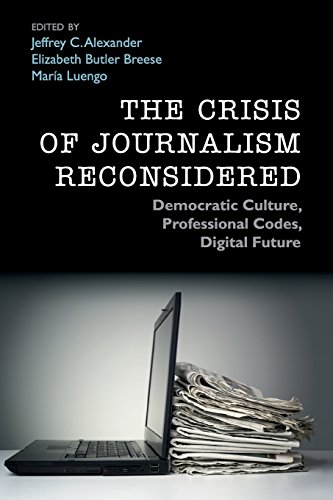 EDITED BY
Jeffrey C. Alexander
Elizabeth Butler Breese
María Luengo

THE CRISIS OF JOURNALISM RECONSIDERED

Democratic Culture, Professional Codes, Digital Future